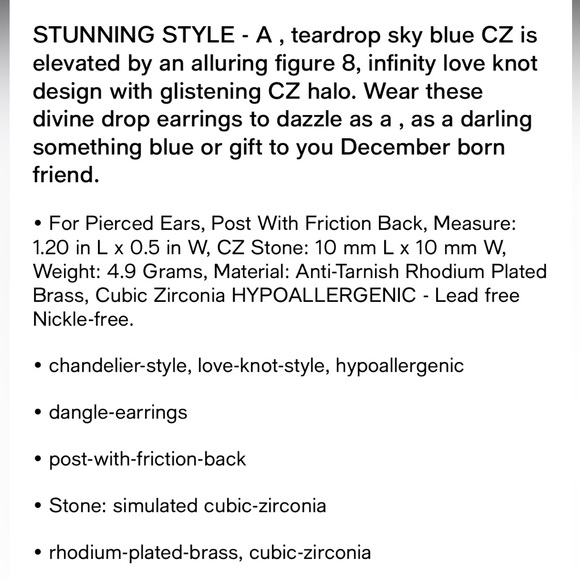 STUNNING STYLE - A , teardrop sky blue CZ is elevated by an alluring figure 8, infinity love knot design with glistening CZ halo. Wear these divine drop earrings to dazzle as a , as a darling something blue or gift to you December born friend.

• For Pierced Ears, Post With Friction Back, Measure: 1.20 in L x 0.5 in W, CZ Stone: 10 mm L x 10 mm W, Weight: 4.9 Grams, Material: Anti-Tarnish Rhodium Plated Brass, Cubic Zirconia HYPOALLERGENIC - Lead free Nickle-free.

• chandelier-style, love-knot-style, hypoallergenic

• dangle-earrings

• post-with-friction-back

• Stone: simulated cubic-zirconia

• rhodium-plated-brass, cubic-zirconia